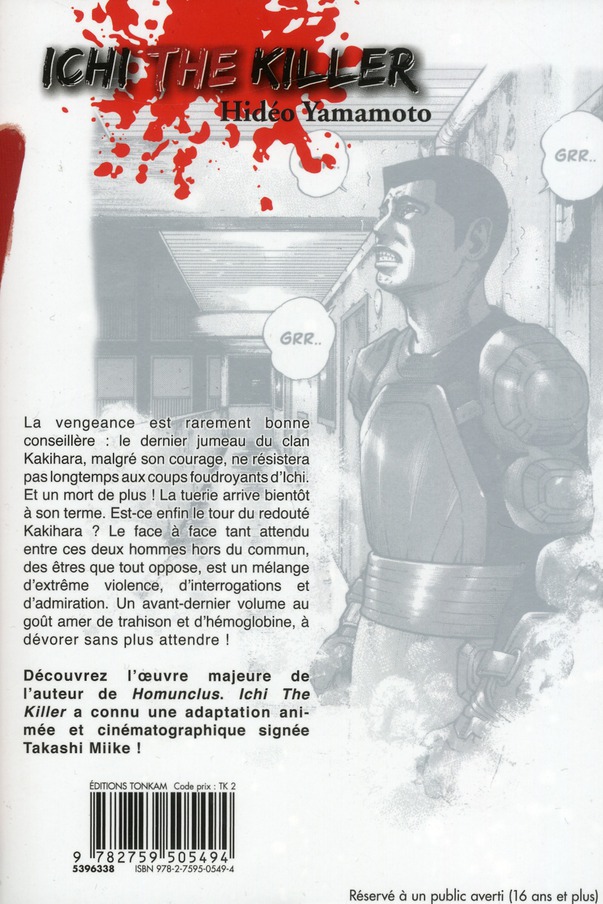 ICHI THE KILLER
Hidéo Yamamoto

GRR..

GRR..

La vengeance est rarement bonne conseillère : le dernier jumeau du clan Kakihara, malgré son courage, ne résistera pas longtemps aux coups foudroyants d'Ichi. Et un mort de plus ! La tuerie arrive bientôt à son terme. Est-ce enfin le tour du redouté Kakihara ? Le face à face tant attendu entre ces deux hommes hors du commun, des êtres que tout oppose, est un mélange d'extrême violence, d'interrogations et d'admiration. Un avant-dernier volume au goût amer de trahison et d'hémoglobine, à dévorer sans plus attendre !

Découvrez l'œuvre majeure de l'auteur de Homunclus. Ichi The Killer a connu une adaptation animée et cinématographique signée Takashi Miike !

ÉDITIONS TONKAM Code prix : TK 2

9 782759 505494
5396338 ISBN 978-2-7595-0549-4

Réservé à un public averti (16 ans et plus)